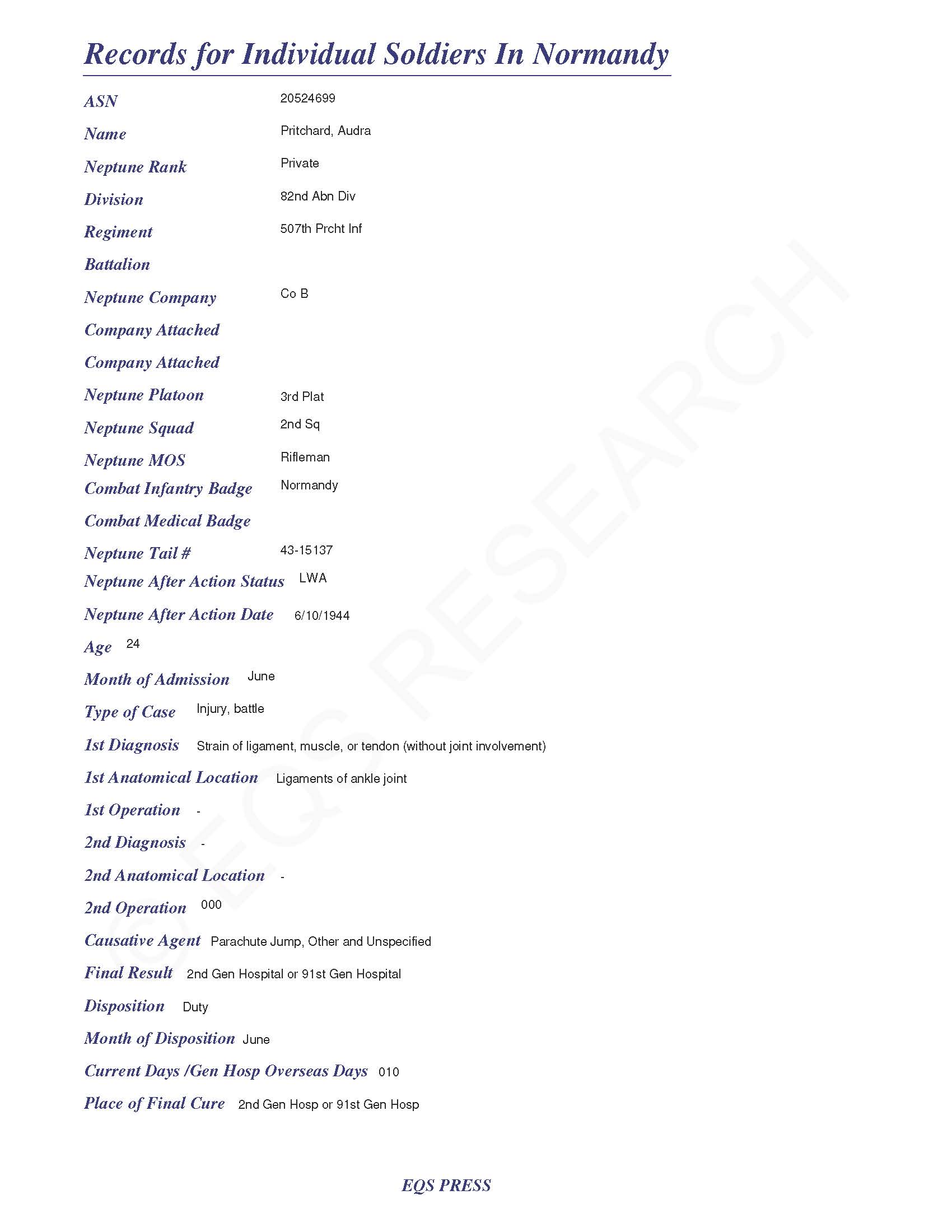 Records for Individual Soldiers In Normandy

ASN 20524699

Name Pritchard, Audra

Neptune Rank Private

Division 82nd Abn Div

Regiment 507th Prcht Inf

Battalion

Neptune Company Co B

Company Attached

Company Attached

Neptune Platoon 3rd Plat

Neptune Squad 2nd Sq

Neptune MOS Rifleman

Combat Infantry Badge Normandy

Combat Medical Badge

Neptune Tail # 43-15137

Neptune After Action Status LWA

Neptune After Action Date 6/10/1944

Age 24

Month of Admission June

Type of Case Injury, battle

1st Diagnosis Strain of ligament, muscle, or tendon (without joint involvement)

1st Anatomical Location Ligaments of ankle joint

1st Operation -

2nd Diagnosis -

2nd Anatomical Location -

2nd Operation 000

Causative Agent Parachute Jump, Other and Unspecified

Final Result 2nd Gen Hospital or 91st Gen Hospital

Disposition Duty

Month of Disposition June

Current Days /Gen Hosp Overseas Days 010

Place of Final Cure 2nd Gen Hosp or 91st Gen Hosp

© EQS RESEARCH

EQS PRESS